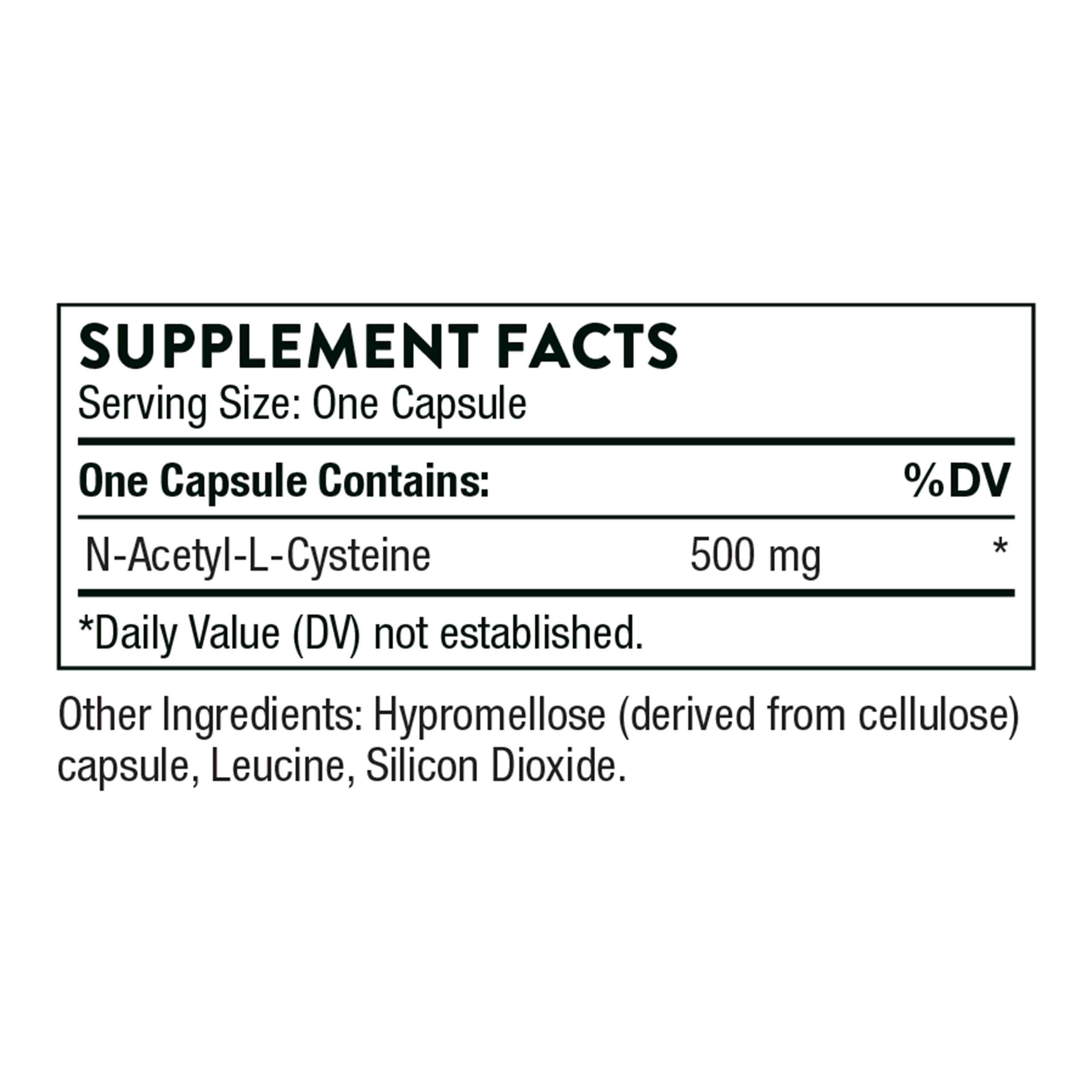 SUPPLEMENT FACTS
Serving Size: One Capsule

| One Capsule Contains: | | %DV |
|---|---|---|
| N-Acetyl-L-Cysteine | 500 mg | * |

*Daily Value (DV) not established.

Other Ingredients: Hypromellose (derived from cellulose) capsule, Leucine, Silicon Dioxide.